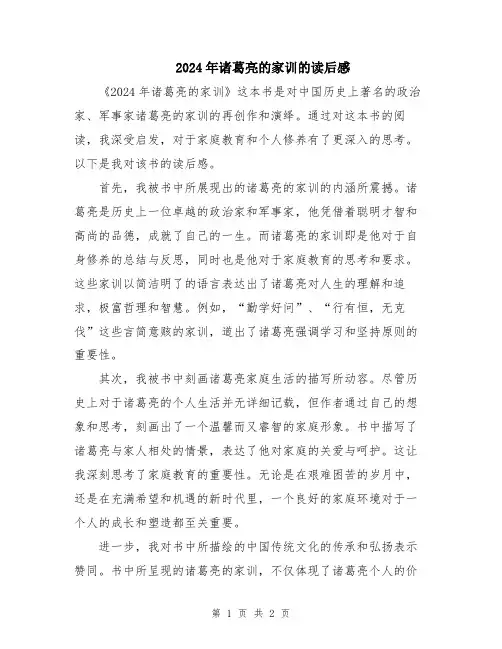 2024年诸葛亮的家训的读后感

《2024年诸葛亮的家训》这本书是对中国历史上著名的政治家、军事家诸葛亮的家训的再创作和演绎。通过对这本书的阅读，我深受启发，对于家庭教育和个人修养有了更深入的思考。以下是我对该书的读后感。

首先，我被书中所展现出的诸葛亮的家训的内涵所震撼。诸葛亮是历史上一位卓越的政治家和军事家，他凭借着聪明才智和高尚的品德，成就了自己的一生。而诸葛亮的家训即是他对于自身修养的总结与反思，同时也是他对于家庭教育的思考和要求。这些家训以简洁明了的语言表达出了诸葛亮对人生的理解和追求，极富哲理和智慧。例如，“勤学好问”、“行有恒，无克伐”这些言简意赅的家训，道出了诸葛亮强调学习和坚持原则的重要性。

其次，我被书中刻画诸葛亮家庭生活的描写所动容。尽管历史上对于诸葛亮的个人生活并无详细记载，但作者通过自己的想象和思考，刻画出了一个温馨而又睿智的家庭形象。书中描写了诸葛亮与家人相处的情景，表达了他对家庭的关爱与呵护。这让我深刻思考了家庭教育的重要性。无论是在艰难困苦的岁月中，还是在充满希望和机遇的新时代里，一个良好的家庭环境对于一个人的成长和塑造都至关重要。

进一步，我对书中所描绘的中国传统文化的传承和弘扬表示赞同。书中所呈现的诸葛亮的家训，不仅体现了诸葛亮个人的价

第 1 页 共 2 页